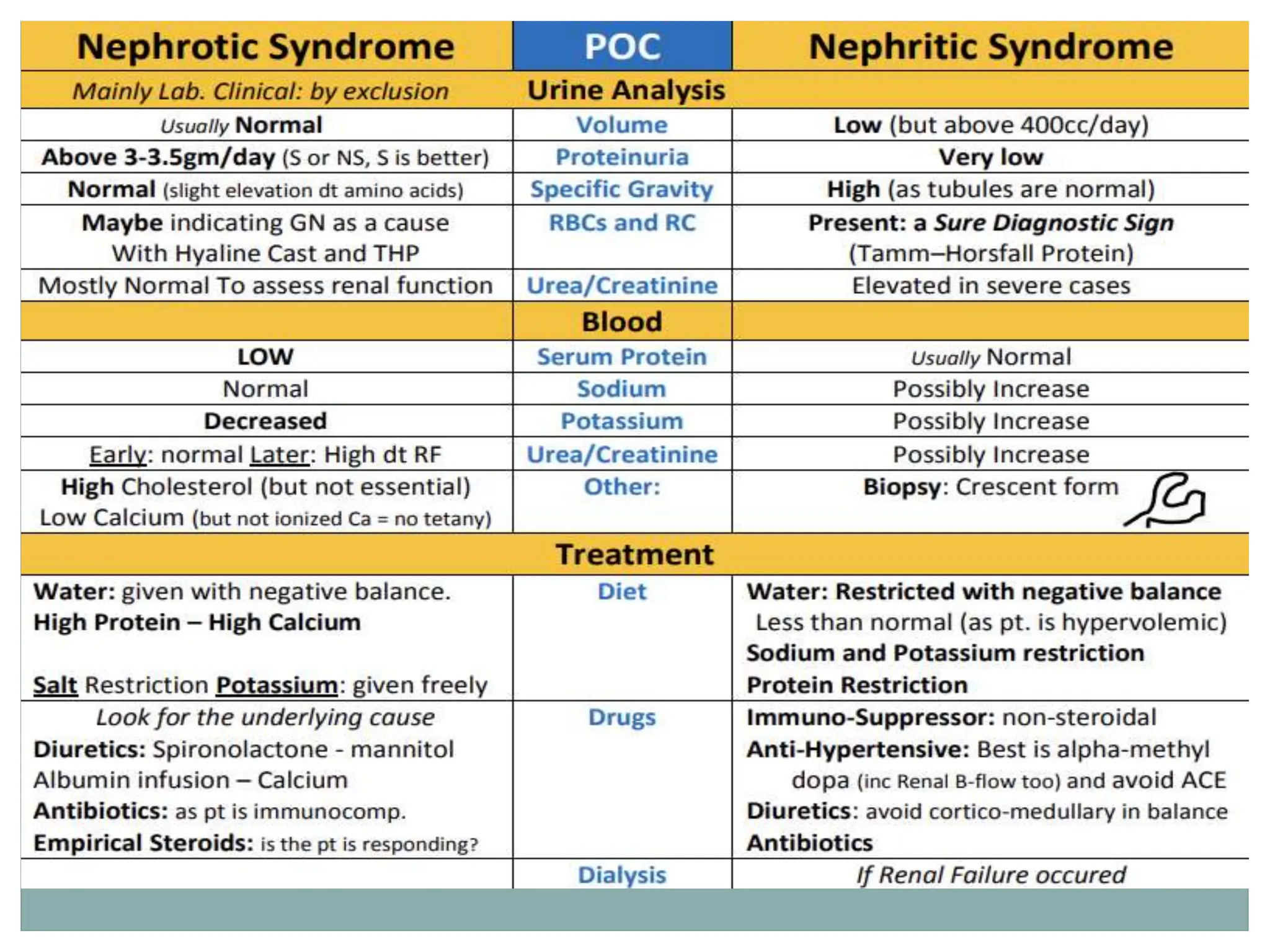 | Nephrotic Syndrome | POC | Nephritic Syndrome |
|---|---|---|
| Mainly Lab. Clinical: by exclusion | Urine Analysis | |
| Usually Normal | Volume | Low (but above 400cc/day) |
| Above 3-3.5gm/day (S or NS, S is better) | Proteinuria | Very low |
| Normal (slight elevation dt amino acids) | Specific Gravity | High (as tubules are normal) |
| Maybe indicating GN as a cause With Hyaline Cast and THP | RBCs and RC | Present: a Sure Diagnostic Sign (Tamm–Horsfall Protein) |
| Mostly Normal To assess renal function | Urea/Creatinine | Elevated in severe cases |
| | Blood | |
| LOW | Serum Protein | Usually Normal |
| Normal | Sodium | Possibly Increase |
| Decreased | Potassium | Possibly Increase |
| Early: normal Later: High dt RF | Urea/Creatinine | Possibly Increase |
| High Cholesterol (but not essential) Low Calcium (but not ionized Ca = no tetany) | Other: | Biopsy: Crescent form |
| | Treatment | |
| Water: given with negative balance. High Protein – High Calcium Salt Restriction Potassium: given freely | Diet | Water: Restricted with negative balance Less than normal (as pt. is hypervolemic) Sodium and Potassium restriction Protein Restriction |
| Look for the underlying cause Diuretics: Spironolactone - mannitol Albumin infusion – Calcium Antibiotics: as pt is immunocomp. Empirical Steroids: is the pt is responding? | Drugs | Immuno-Suppressor: non-steroidal Anti-Hypertensive: Best is alpha-methyl dopa (inc Renal B-flow too) and avoid ACE Diuretics: avoid cortico-medullary in balance Antibiotics |
| | Dialysis | If Renal Failure occured |